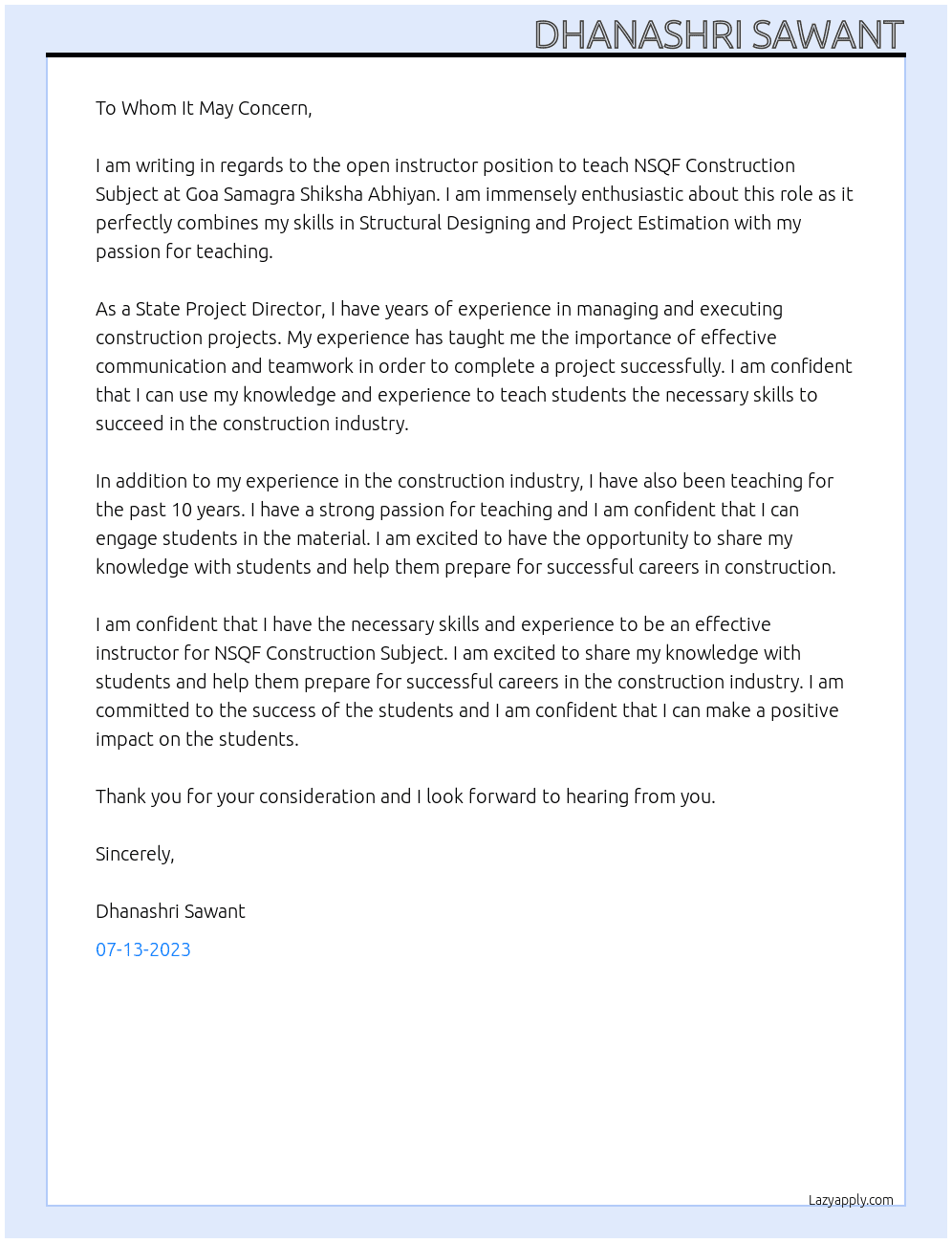 DHANASHRI SAWANT

To Whom It May Concern,

I am writing in regards to the open instructor position to teach NSQF Construction Subject at Goa Samagra Shiksha Abhiyan. I am immensely enthusiastic about this role as it perfectly combines my skills in Structural Designing and Project Estimation with my passion for teaching.

As a State Project Director, I have years of experience in managing and executing construction projects. My experience has taught me the importance of effective communication and teamwork in order to complete a project successfully. I am confident that I can use my knowledge and experience to teach students the necessary skills to succeed in the construction industry.

In addition to my experience in the construction industry, I have also been teaching for the past 10 years. I have a strong passion for teaching and I am confident that I can engage students in the material. I am excited to have the opportunity to share my knowledge with students and help them prepare for successful careers in construction.

I am confident that I have the necessary skills and experience to be an effective instructor for NSQF Construction Subject. I am excited to share my knowledge with students and help them prepare for successful careers in the construction industry. I am committed to the success of the students and I am confident that I can make a positive impact on the students.

Thank you for your consideration and I look forward to hearing from you.

Sincerely,

Dhanashri Sawant

07-13-2023

Lazyapply.com